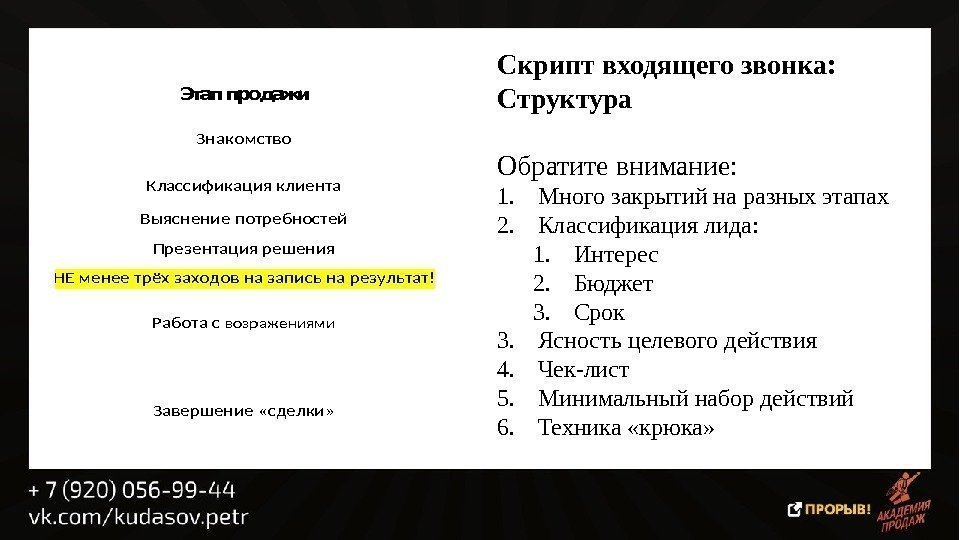 Этап продажи

Знакомство

Классификация клиента

Выяснение потребностей

Презентация решения

НЕ менее трёх заходов на запись на результат!

Работа с возражениями

Завершение «сделки»

Скрипт входящего звонка: Структура

Обратите внимание:
1. Много закрытий на разных этапах
2. Классификация лида:
 1. Интерес
 2. Бюджет
 3. Срок
3. Ясность целевого действия
4. Чек-лист
5. Минимальный набор действий
6. Техника «крюка»

+ 7 (920) 056-99-44
vk.com/kudasov.petr

ПРОРЫВ!

АКАДЕМИЯ ПРОДАЖ